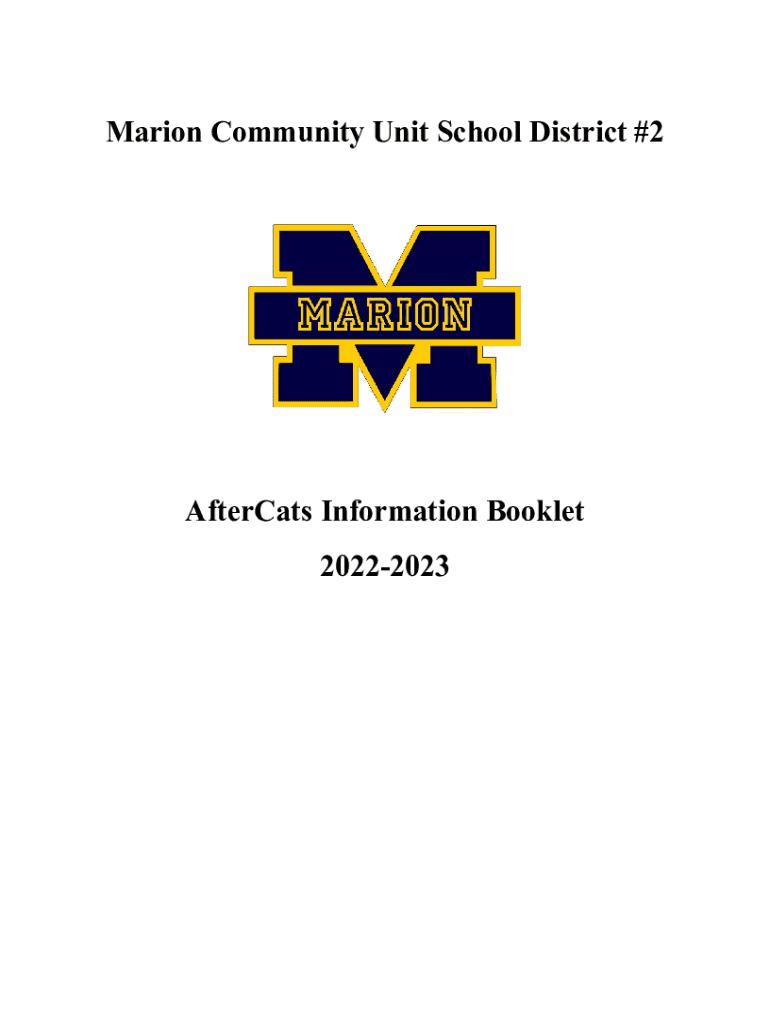 Marion Community Unit School District #2

MARION

AfterCats Information Booklet

2022-2023